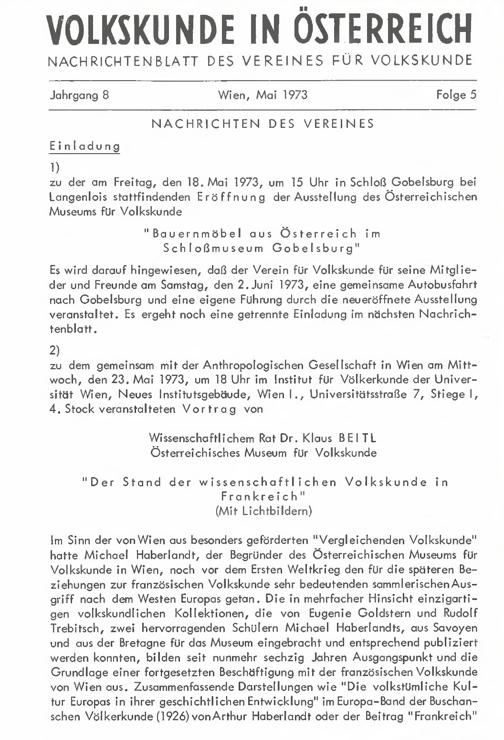 VOLKSKUNDE IN ÖSTERREICH
NACHRICHTENBLATT DES VEREINES FÜR VOLKSKUNDE

Jahrgang 8 Wien, Mai 1973 Folge 5

NACHRICHTEN DES VEREINES

Einladung

1)
zu der am Freitag, den 18. Mai 1973, um 15 Uhr in Schloß Gobelsburg bei Langenlois stattfindenden Eröffnung der Ausstellung des Österreichischen Museums für Volkskunde

"Bauernmöbel aus Österreich im Schloßmuseum Gobelsburg"

Es wird darauf hingewiesen, daß der Verein für Volkskunde für seine Mitglieder und Freunde am Samstag, den 2. Juni 1973, eine gemeinsame Autobusfahrt nach Gobelsburg und eine eigene Führung durch die neueröffnete Ausstellung veranstaltet. Es ergeht noch eine getrennte Einladung im nächsten Nachrichtenblatt.

2)
zu dem gemeinsam mit der Anthropologischen Gesellschaft in Wien am Mittwoch, den 23. Mai 1973, um 18 Uhr im Institut für Völkerkunde der Universität Wien, Neues Institutsgebäude, Wien I., Universitätsstraße 7, Stiege I, 4. Stock veranstalteten Vortrag von

Wissenschaftlichem Rat Dr. Klaus BEITL
Österreichisches Museum für Volkskunde

"Der Stand der wissenschaftlichen Volkskunde in Frankreich"
(Mit Lichtbildern)

Im Sinn der von Wien aus besonders geförderten "Vergleichenden Volkskunde" hatte Michael Haberlandt, der Begründer des Österreichischen Museums für Volkskunde in Wien, noch vor dem Ersten Weltkrieg den für die späteren Beziehungen zur französischen Volkskunde sehr bedeutenden sammlerischen Ausgriff nach dem Westen Europas getan. Die in mehrfacher Hinsicht einzigartigen volkskundlichen Kollektionen, die von Eugenie Goldstern und Rudolf Trebitsch, zwei hervorragenden Schülern Michael Haberlandts, aus Savoyen und aus der Bretagne für das Museum eingebracht und entsprechend publiziert werden konnten, bilden seit nunmehr sechzig Jahren Ausgangspunkt und die Grundlage einer fortgesetzten Beschäftigung mit der französischen Volkskunde von Wien aus. Zusammenfassende Darstellungen wie "Die volkstümliche Kultur Europas in ihrer geschichtlichen Entwicklung" im Europa-Band der Buschanschen Völkerkunde (1926) von Arthur Haberlandt oder der Beitrag "Frankreich"